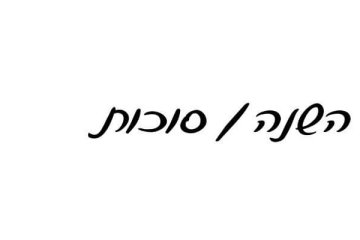 השנה / סוכות